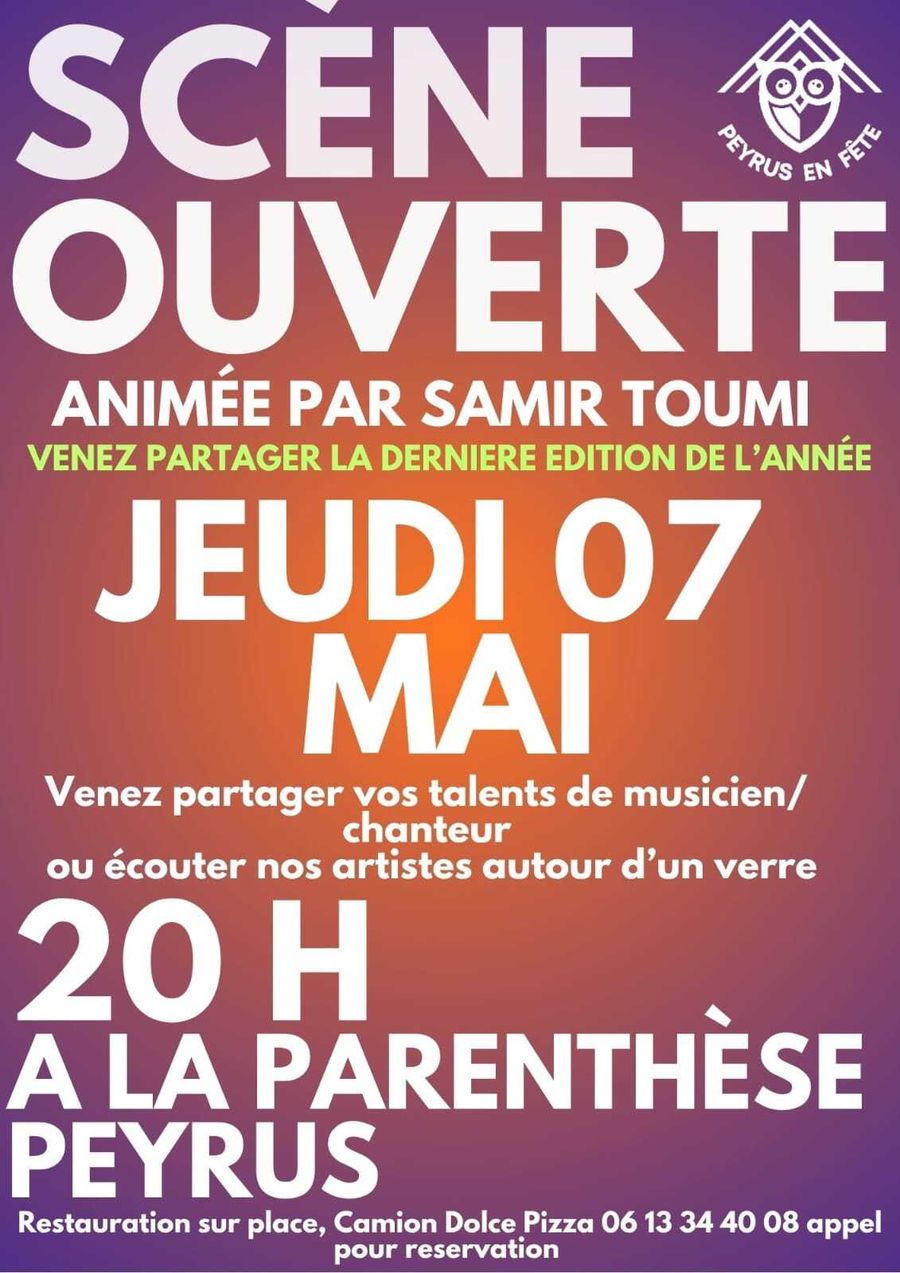 SCÈNE OUVERTE

PEYRUS EN FÊTE

ANIMÉE PAR SAMIR TOUMI

VENEZ PARTAGER LA DERNIERE EDITION DE L'ANNÉE

JEUDI 07 MAI

Venez partager vos talents de musicien/ chanteur ou écouter nos artistes autour d'un verre

20 H

A LA PARENTHÈSE PEYRUS

Restauration sur place, Camion Dolce Pizza 06 13 34 40 08 appel pour reservation